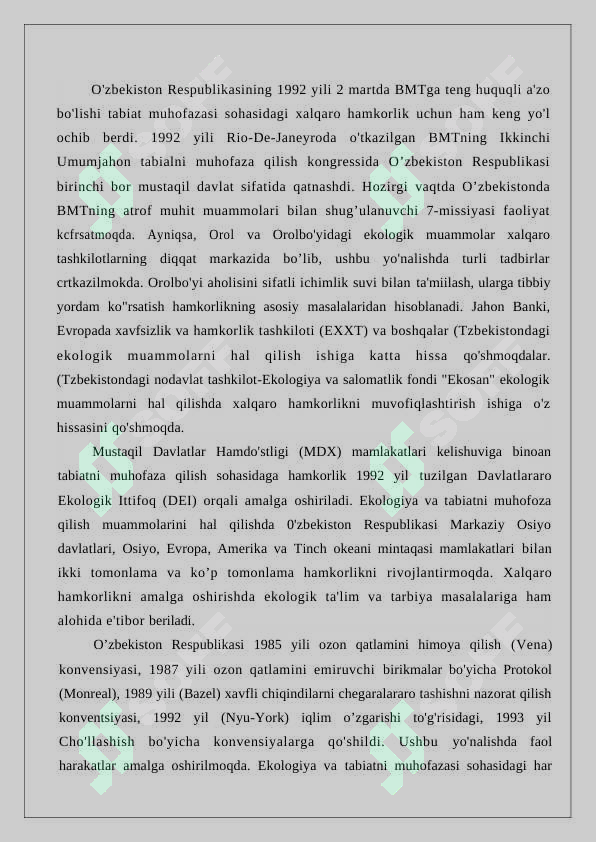 O'zbekiston Respublikasining 1992 yili 2 martda BMTga teng huquqli a'zo bo'lishi tabiat muhofazasi sohasidagi xalqaro hamkorlik uchun ham keng yo'l ochib berdi. 1992 yili Rio-De-Janeyroda o'tkazilgan BMTning Ikkinchi Umumjahon tabialni muhofaza qilish kongressida O’zbekiston Respublikasi birinchi bor mustaqil davlat sifatida qatnashdi. Hozirgi vaqtda O’zbekistonda BMTning atrof muhit muammolari bilan shug’ulanuvchi 7-missiyasi faoliyat kcfrsatmoqda. Ayniqsa, Orol va Orolbo'yidagi ekologik muammolar xalqaro tashkilotlarning diqqat markazida bo’lib, ushbu yo'nalishda turli tadbirlar crtkazilmokda. Orolbo'yi aholisini sifatli ichimlik suvi bilan ta'miilash, ularga tibbiy yordam ko"rsatish hamkorlikning asosiy masalalaridan hisoblanadi. Jahon Banki, Evropada xavfsizlik va hamkorlik tashkiloti (EXXT) va boshqalar (Tzbekistondagi ekologik muammolarni hal qilish ishiga katta hissa qo'shmoqdalar. (Tzbekistondagi nodavlat tashkilot-Ekologiya va salomatlik fondi "Ekosan" ekologik muammolarni hal qilishda xalqaro hamkorlikni muvofiqlashtirish ishiga o'z hissasini qo'shmoqda.

Mustaqil Davlatlar Hamdo'stligi (MDX) mamlakatlari kelishuviga binoan tabiatni muhofaza qilish sohasidaga hamkorlik 1992 yil tuzilgan Davlatlararo Ekologik Ittifoq (DEI) orqali amalga oshiriladi. Ekologiya va tabiatni muhofoza qilish muammolarini hal qilishda 0'zbekiston Respublikasi Markaziy Osiyo davlatlari, Osiyo, Evropa, Amerika va Tinch okeani mintaqasi mamlakatlari bilan ikki tomonlama va ko’p tomonlama hamkorlikni rivojlantirmoqda. Xalqaro hamkorlikni amalga oshirishda ekologik ta'lim va tarbiya masalalariga ham alohida e'tibor beriladi.

O’zbekiston Respublikasi 1985 yili ozon qatlamini himoya qilish (Vena) konvensiyasi, 1987 yili ozon qatlamini emiruvchi birikmalar bo'yicha Protokol (Monreal), 1989 yili (Bazel) xavfli chiqindilarni chegaralararo tashishni nazorat qilish konventsiyasi, 1992 yil (Nyu-York) iqlim o’zgarishi to'g'risidagi, 1993 yil Cho'llashish bo'yicha konvensiyalarga qo'shildi. Ushbu yo'nalishda faol harakatlar amalga oshirilmoqda. Ekologiya va tabiatni muhofazasi sohasidagi har